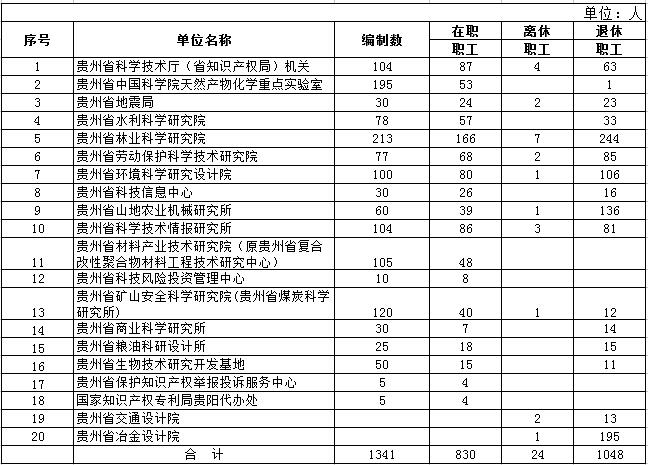 单位：人

| 序号 | 单位名称 | 编制数 | 在职职工 | 离休职工 | 退休职工 |
|---|---|---|---|---|---|
| 1 | 贵州省科学技术厅（省知识产权局）机关 | 104 | 87 | 4 | 63 |
| 2 | 贵州省中国科学院天然产物化学重点实验室 | 195 | 53 |  | 1 |
| 3 | 贵州省地震局 | 30 | 24 | 2 | 23 |
| 4 | 贵州省水利科学研究院 | 78 | 57 |  | 33 |
| 5 | 贵州省林业科学研究院 | 213 | 166 | 7 | 244 |
| 6 | 贵州省劳动保护科学技术研究院 | 77 | 68 | 2 | 85 |
| 7 | 贵州省环境科学研究设计院 | 100 | 80 | 1 | 106 |
| 8 | 贵州省科技信息中心 | 30 | 26 |  | 16 |
| 9 | 贵州省山地农业机械研究所 | 60 | 39 | 1 | 136 |
| 10 | 贵州省科学技术情报研究所 | 104 | 86 | 3 | 81 |
| 11 | 贵州省材料产业技术研究院（原贵州省复合改性聚合物材料工程技术研究中心） | 105 | 48 |  |  |
| 12 | 贵州省科技风险投资管理中心 | 10 | 8 |  |  |
| 13 | 贵州省矿山安全科学研究院(贵州省煤炭科学研究所) | 120 | 40 | 1 | 12 |
| 14 | 贵州省商业科学研究所 | 30 | 7 |  | 14 |
| 15 | 贵州省粮油科研设计所 | 25 | 18 |  | 15 |
| 16 | 贵州省生物技术研究开发基地 | 50 | 15 |  | 11 |
| 17 | 贵州省保护知识产权举报投诉服务中心 | 5 | 4 |  |  |
| 18 | 国家知识产权专利局贵阳代办处 | 5 | 4 |  |  |
| 19 | 贵州省交通设计院 |  |  | 2 | 13 |
| 20 | 贵州省冶金设计院 |  |  | 1 | 195 |
|  | 合 计 | 1341 | 830 | 24 | 1048 |